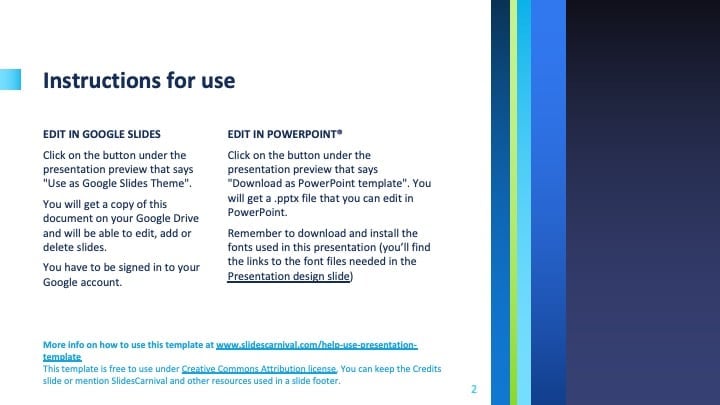 Instructions for use

EDIT IN GOOGLE SLIDES

Click on the button under the presentation preview that says "Use as Google Slides Theme".

You will get a copy of this document on your Google Drive and will be able to edit, add or delete slides.

You have to be signed in to your Google account.

EDIT IN POWERPOINT®

Click on the button under the presentation preview that says "Download as PowerPoint template". You will get a .pptx file that you can edit in PowerPoint.

Remember to download and install the fonts used in this presentation (you'll find the links to the font files needed in the Presentation design slide)

More info on how to use this template at www.slidescarnival.com/help-use-presentation-template
This template is free to use under Creative Commons Attribution license. You can keep the Credits slide or mention SlidesCarnival and other resources used in a slide footer.

2